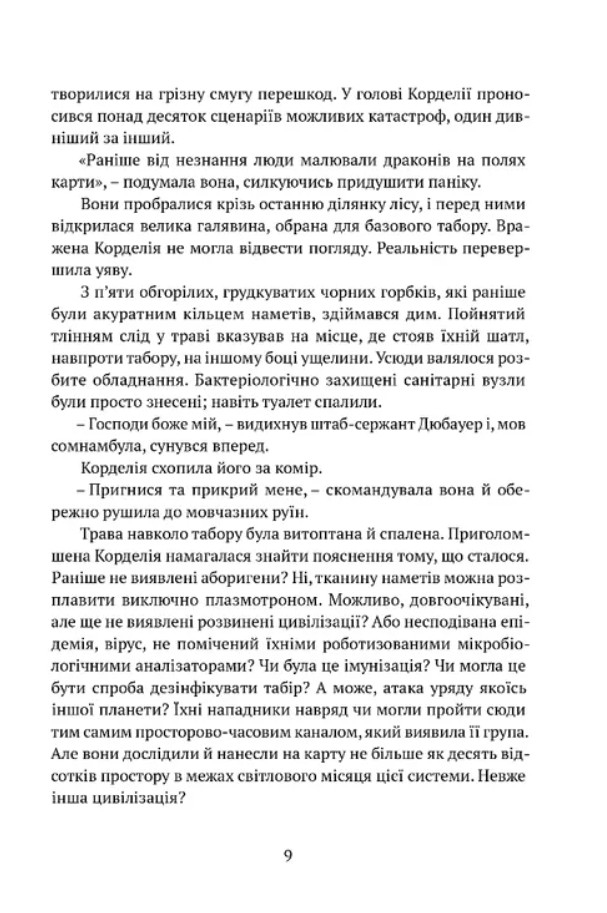 творилися на грізну смугу перешкод. У голові Корделії проносився понад десяток сценаріїв можливих катастроф, один дивніший за інший.

«Раніше від незнання люди малювали драконів на полях карти», – подумала вона, силкуючись придушити паніку.

Вони пробралися крізь останню ділянку лісу, і перед ними відкрилася велика галявина, обрана для базового табору. Вражена Корделія не могла відвести погляду. Реальність перевершила уяву.

З п'яти обгорілих, грудкуватих чорних горбків, які раніше були акуратним кільцем наметів, здіймався дим. Пойнятий тлінням слід у траві вказував на місце, де стояв їхній шатл, навпроти табору, на іншому боці ущелини. Усюди валялося розбите обладнання. Бактеріологічно захищені санітарні вузли були просто знесені; навіть туалет спалили.

– Господи боже мій, – видихнув штаб-сержант Дюбауер і, мов сомнамбула, сунувся вперед.

Корделія схопила його за комір.

– Пригнися та прикрий мене, – скомандувала вона й обережно рушила до мовчазних руїн.

Трава навколо табору була витоптана й спалена. Приголомшена Корделія намагалася знайти пояснення тому, що сталося. Раніше не виявлені аборигени? Ні, тканину наметів можна розплавити виключно плазмотроном. Можливо, довгоочікувані, але ще не виявлені розвинені цивілізації? Або несподівана епідемія, вірус, не помічений їхніми роботизованими мікробіологічними аналізаторами? Чи була це імунізація? Чи могла це бути спроба дезінфікувати табір? А може, атака уряду якоїсь іншої планети? Їхні нападники навряд чи могли пройти сюди тим самим просторово-часовим каналом, який виявила її група. Але вони дослідили й нанесли на карту не більше ніж десять відсотків простору в межах світлового місяця цієї системи. Невже інша цивілізація?

9